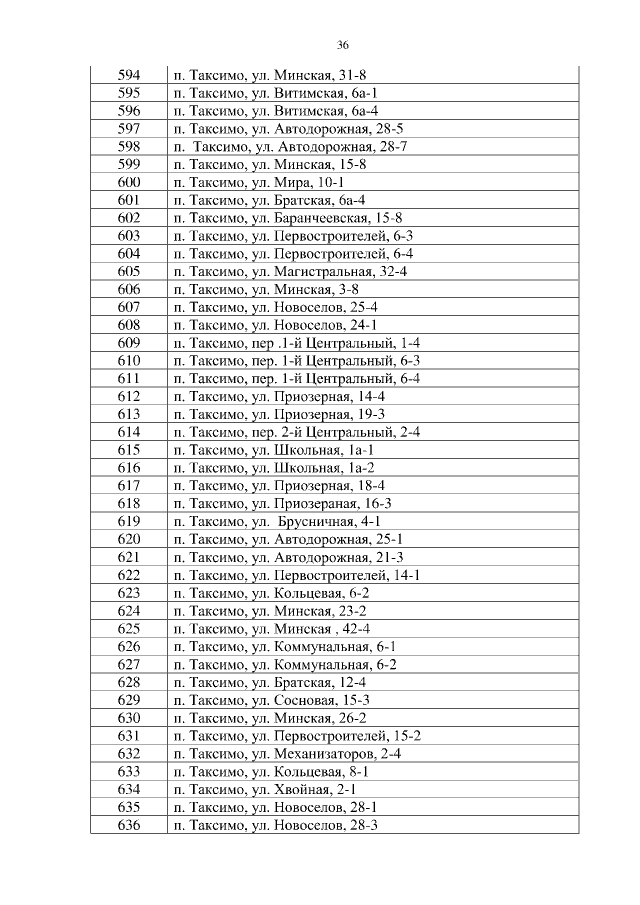 36

| | |
|---|---|
| 594 | п. Таксимо, ул. Минская, 31-8 |
| 595 | п. Таксимо, ул. Витимская, 6а-1 |
| 596 | п. Таксимо, ул. Витимская, 6а-4 |
| 597 | п. Таксимо, ул. Автодорожная, 28-5 |
| 598 | п. Таксимо, ул. Автодорожная, 28-7 |
| 599 | п. Таксимо, ул. Минская, 15-8 |
| 600 | п. Таксимо, ул. Мира, 10-1 |
| 601 | п. Таксимо, ул. Братская, 6а-4 |
| 602 | п. Таксимо, ул. Баранчеевская, 15-8 |
| 603 | п. Таксимо, ул. Первостроителей, 6-3 |
| 604 | п. Таксимо, ул. Первостроителей, 6-4 |
| 605 | п. Таксимо, ул. Магистральная, 32-4 |
| 606 | п. Таксимо, ул. Минская, 3-8 |
| 607 | п. Таксимо, ул. Новоселов, 25-4 |
| 608 | п. Таксимо, ул. Новоселов, 24-1 |
| 609 | п. Таксимо, пер .1-й Центральный, 1-4 |
| 610 | п. Таксимо, пер. 1-й Центральный, 6-3 |
| 611 | п. Таксимо, пер. 1-й Центральный, 6-4 |
| 612 | п. Таксимо, ул. Приозерная, 14-4 |
| 613 | п. Таксимо, ул. Приозерная, 19-3 |
| 614 | п. Таксимо, пер. 2-й Центральный, 2-4 |
| 615 | п. Таксимо, ул. Школьная, 1а-1 |
| 616 | п. Таксимо, ул. Школьная, 1а-2 |
| 617 | п. Таксимо, ул. Приозерная, 18-4 |
| 618 | п. Таксимо, ул. Приозераная, 16-3 |
| 619 | п. Таксимо, ул. Брусничная, 4-1 |
| 620 | п. Таксимо, ул. Автодорожная, 25-1 |
| 621 | п. Таксимо, ул. Автодорожная, 21-3 |
| 622 | п. Таксимо, ул. Первостроителей, 14-1 |
| 623 | п. Таксимо, ул. Кольцевая, 6-2 |
| 624 | п. Таксимо, ул. Минская, 23-2 |
| 625 | п. Таксимо, ул. Минская , 42-4 |
| 626 | п. Таксимо, ул. Коммунальная, 6-1 |
| 627 | п. Таксимо, ул. Коммунальная, 6-2 |
| 628 | п. Таксимо, ул. Братская, 12-4 |
| 629 | п. Таксимо, ул. Сосновая, 15-3 |
| 630 | п. Таксимо, ул. Минская, 26-2 |
| 631 | п. Таксимо, ул. Первостроителей, 15-2 |
| 632 | п. Таксимо, ул. Механизаторов, 2-4 |
| 633 | п. Таксимо, ул. Кольцевая, 8-1 |
| 634 | п. Таксимо, ул. Хвойная, 2-1 |
| 635 | п. Таксимо, ул. Новоселов, 28-1 |
| 636 | п. Таксимо, ул. Новоселов, 28-3 |